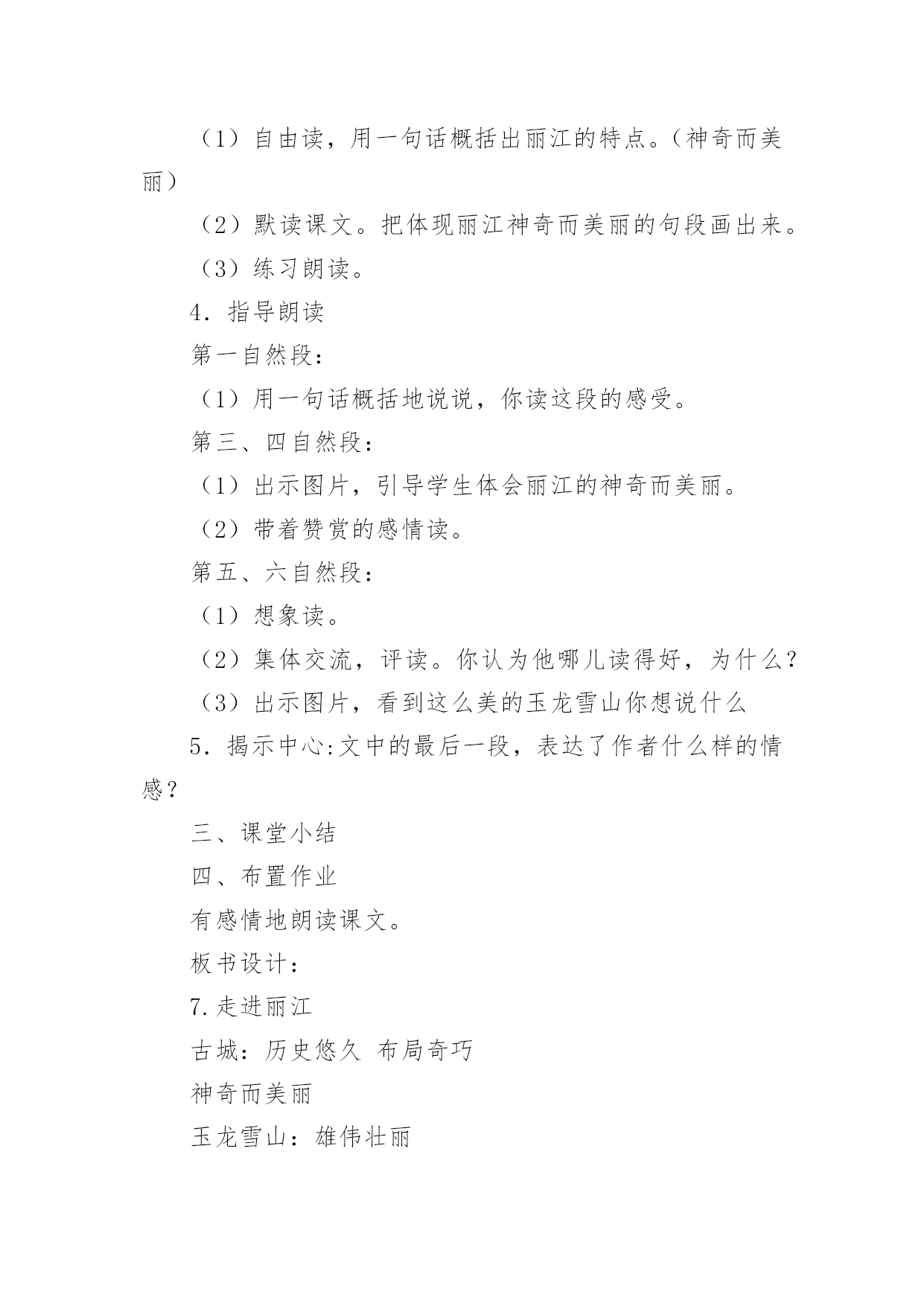 （1）自由读，用一句话概括出丽江的特点。（神奇而美丽）

（2）默读课文。把体现丽江神奇而美丽的句段画出来。

（3）练习朗读。

4．指导朗读

第一自然段：

（1）用一句话概括地说说，你读这段的感受。

第三、四自然段：

（1）出示图片，引导学生体会丽江的神奇而美丽。

（2）带着赞赏的感情读。

第五、六自然段：

（1）想象读。

（2）集体交流，评读。你认为他哪儿读得好，为什么？

（3）出示图片，看到这么美的玉龙雪山你想说什么

5．揭示中心:文中的最后一段，表达了作者什么样的情感？

三、课堂小结

四、布置作业

有感情地朗读课文。

板书设计：

7.走进丽江

古城：历史悠久 布局奇巧

神奇而美丽

玉龙雪山：雄伟壮丽